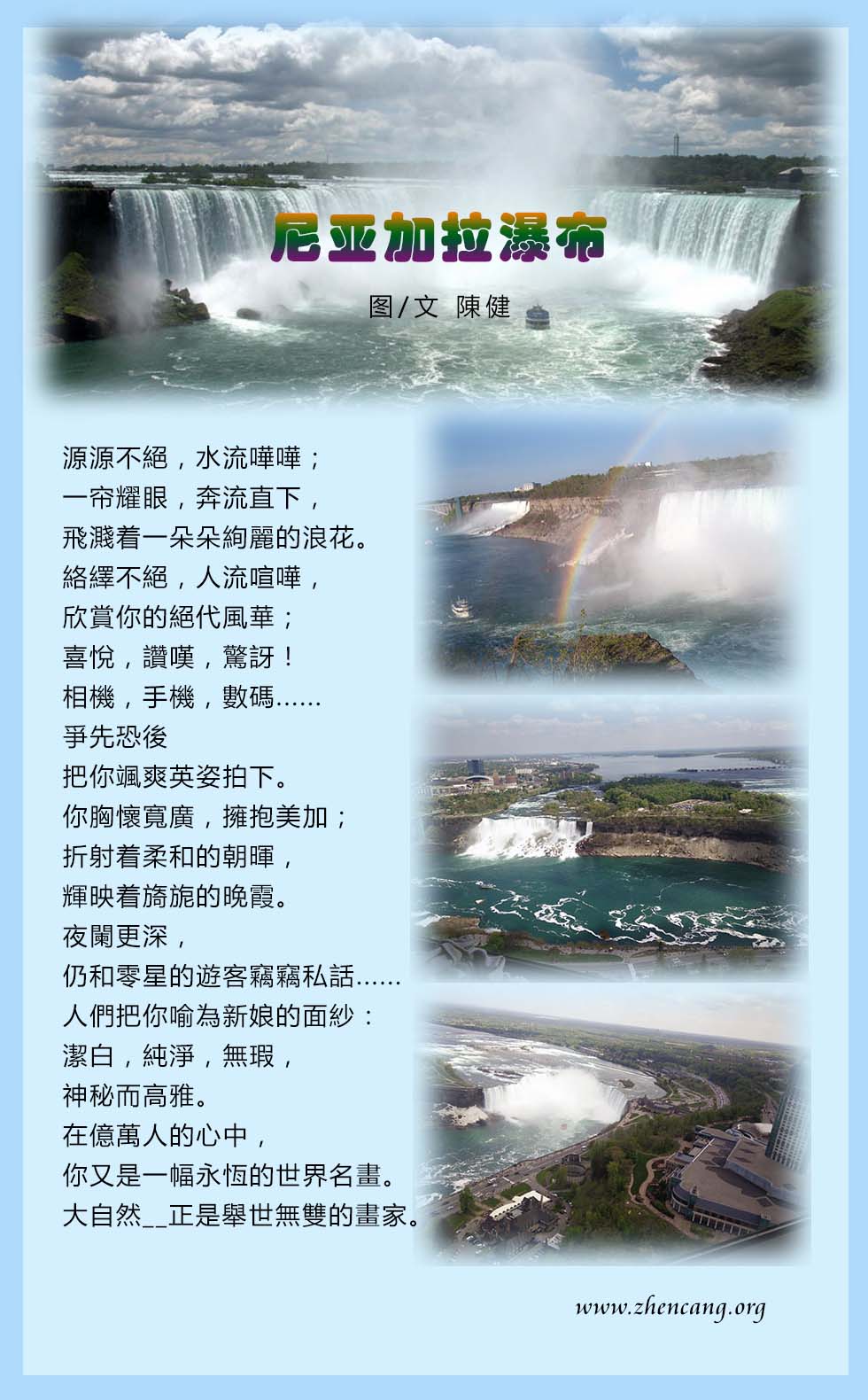 尼亚加拉瀑布

图/文 陳健

源源不絕，水流嘩嘩；
一帘耀眼，奔流直下，
飛濺着一朵朵絢麗的浪花。
絡繹不絕，人流喧嘩，
欣賞你的絕代風華；
喜悅，讚嘆，驚訝！
相機，手機，數碼……
爭先恐後
把你颯爽英姿拍下。
你胸懷寬廣，擁抱美加；
折射着柔和的朝暉，
輝映着旖旎的晚霞。
夜闌更深，
仍和零星的遊客竊竊私話……
人們把你喻為新娘的面紗：
潔白，純淨，無瑕，
神秘而高雅。
在億萬人的心中，
你又是一幅永恆的世界名畫。
大自然__正是舉世無雙的畫家。

www.zhencang.org